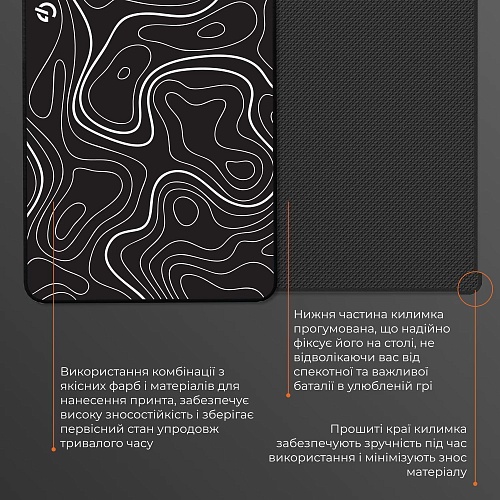 Нижня частина килимка прогумована, що надійно фіксує його на столі, не відволікаючи вас від спекотної та важливої баталії в улюбленій грі

Використання комбінації з якісних фарб і матеріалів для нанесення принта, забезпечує високу зносостійкість і зберігає первісний стан упродовж тривалого часу

Прошиті краї килимка забезпечують зручність під час використання і мінімізують знос матеріалу